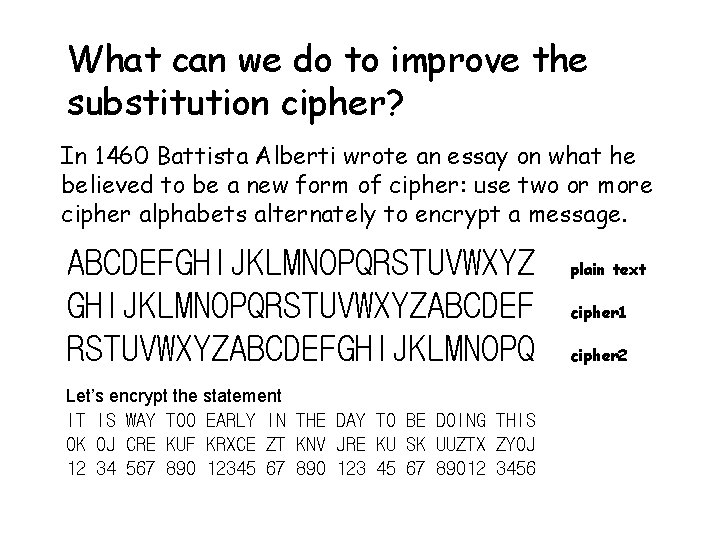 What can we do to improve the substitution cipher?

In 1460 Battista Alberti wrote an essay on what he believed to be a new form of cipher: use two or more cipher alphabets alternately to encrypt a message.

ABCDEFGHIJKLMNOPQRSTUVWXYZ plain text
GHIJKLMNOPQRSTUVWXYZABCDEF cipher1
RSTUVWXYZABCDEFGHIJKLMNOPQ cipher2

Let's encrypt the statement
IT IS WAY TOO EARLY IN THE DAY TO BE DOING THIS
OK OJ CRE KUF KRXCE ZT KNV JRE KU SK UUZTX ZYOJ
12 34 567 890 12345 67 890 123 45 67 89012 3456